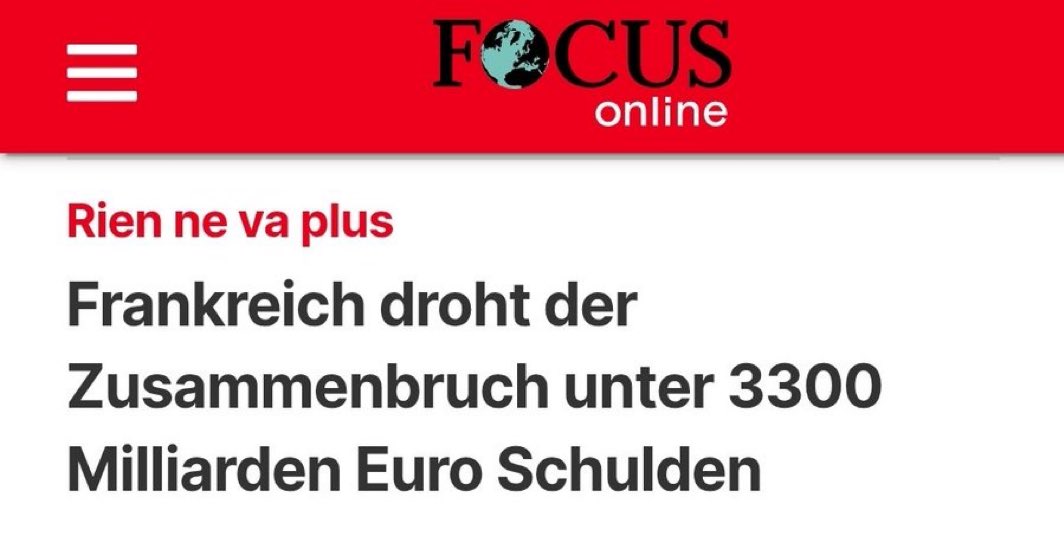 FOCUS online

Rien ne va plus

Frankreich droht der Zusammenbruch unter 3300 Milliarden Euro Schulden